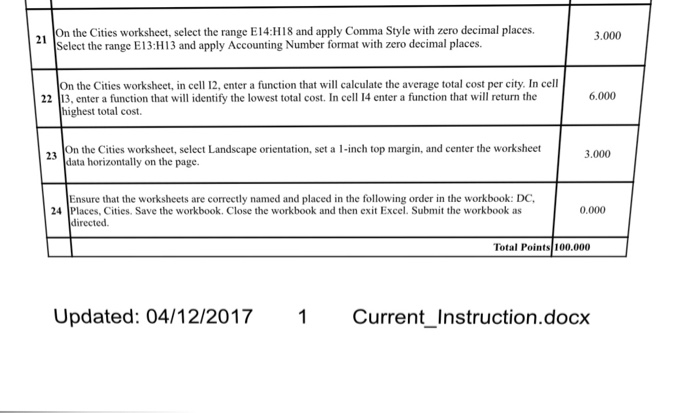 | | | |
|---|---|---|
| 21 | On the Cities worksheet, select the range E14:H18 and apply Comma Style with zero decimal places. Select the range E13:H13 and apply Accounting Number format with zero decimal places. | 3.000 |
| 22 | On the Cities worksheet, in cell I2, enter a function that will calculate the average total cost per city. In cell I3, enter a function that will identify the lowest total cost. In cell I4 enter a function that will return the highest total cost. | 6.000 |
| 23 | On the Cities worksheet, select Landscape orientation, set a 1-inch top margin, and center the worksheet data horizontally on the page. | 3.000 |
| 24 | Ensure that the worksheets are correctly named and placed in the following order in the workbook: DC, Places, Cities. Save the workbook. Close the workbook and then exit Excel. Submit the workbook as directed. | 0.000 |
| | Total Points | 100.000 |

Updated: 04/12/2017 1 Current_Instruction.docx